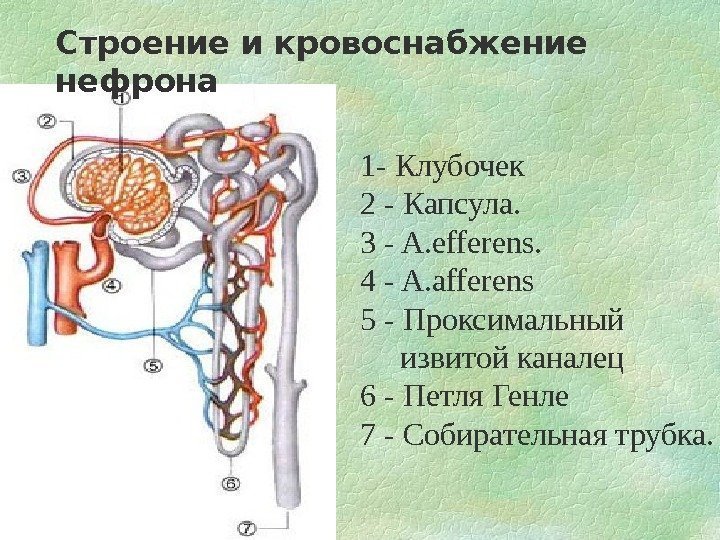 Строение и кровоснабжение нефрона

①
②
③
④
⑤
⑥
⑦

1- Клубочек
2 - Капсула.
3 - A.efferens.
4 - A.afferens
5 - Проксимальный извитой каналец
6 - Петля Генле
7 - Собирательная трубка.